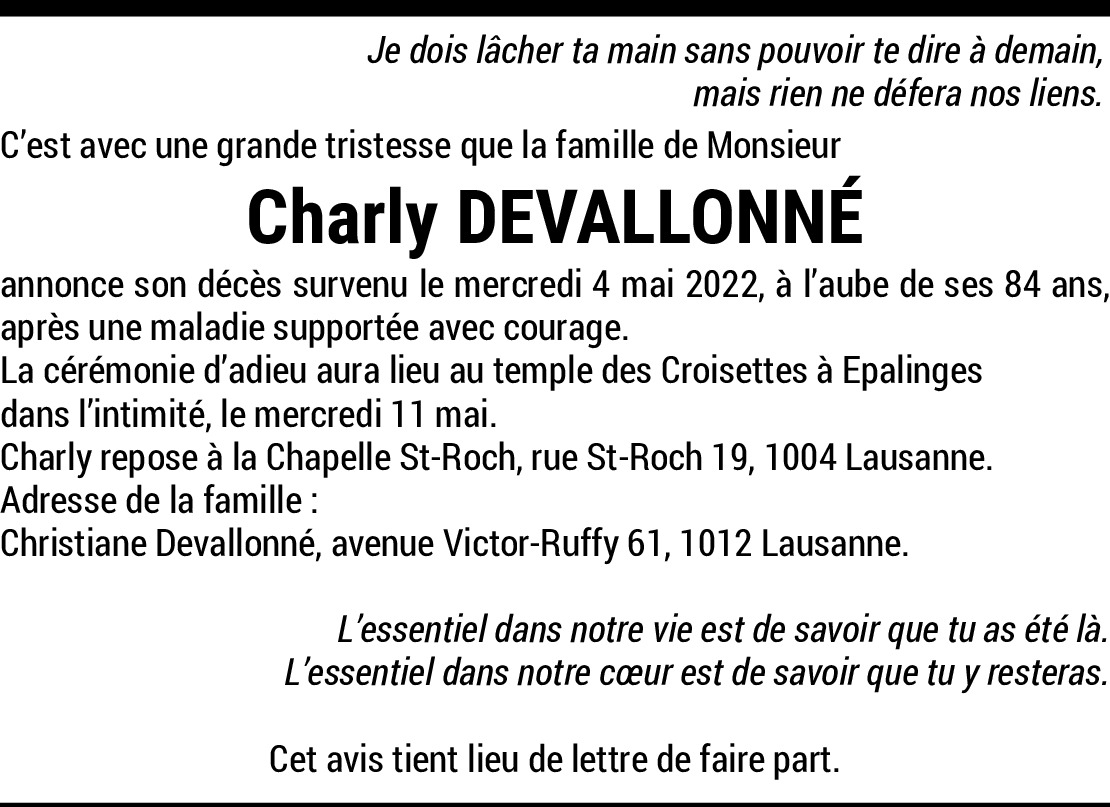 Je dois lâcher ta main sans pouvoir te dire à demain,
mais rien ne défera nos liens.

C'est avec une grande tristesse que la famille de Monsieur

Charly DEVALLONNÉ

annonce son décès survenu le mercredi 4 mai 2022, à l'aube de ses 84 ans, après une maladie supportée avec courage.
La cérémonie d'adieu aura lieu au temple des Croisettes à Epalinges dans l'intimité, le mercredi 11 mai.
Charly repose à la Chapelle St-Roch, rue St-Roch 19, 1004 Lausanne.
Adresse de la famille :
Christiane Devallonné, avenue Victor-Ruffy 61, 1012 Lausanne.

L'essentiel dans notre vie est de savoir que tu as été là.
L'essentiel dans notre cœur est de savoir que tu y resteras.

Cet avis tient lieu de lettre de faire part.